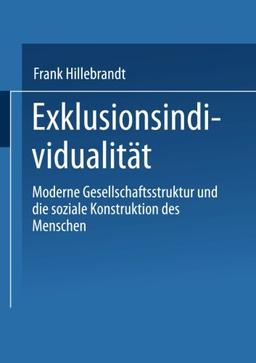 Frank Hillebrandt

Exklusionsindividualität

Moderne Gesellschaftsstruktur und die soziale Konstruktion des Menschen